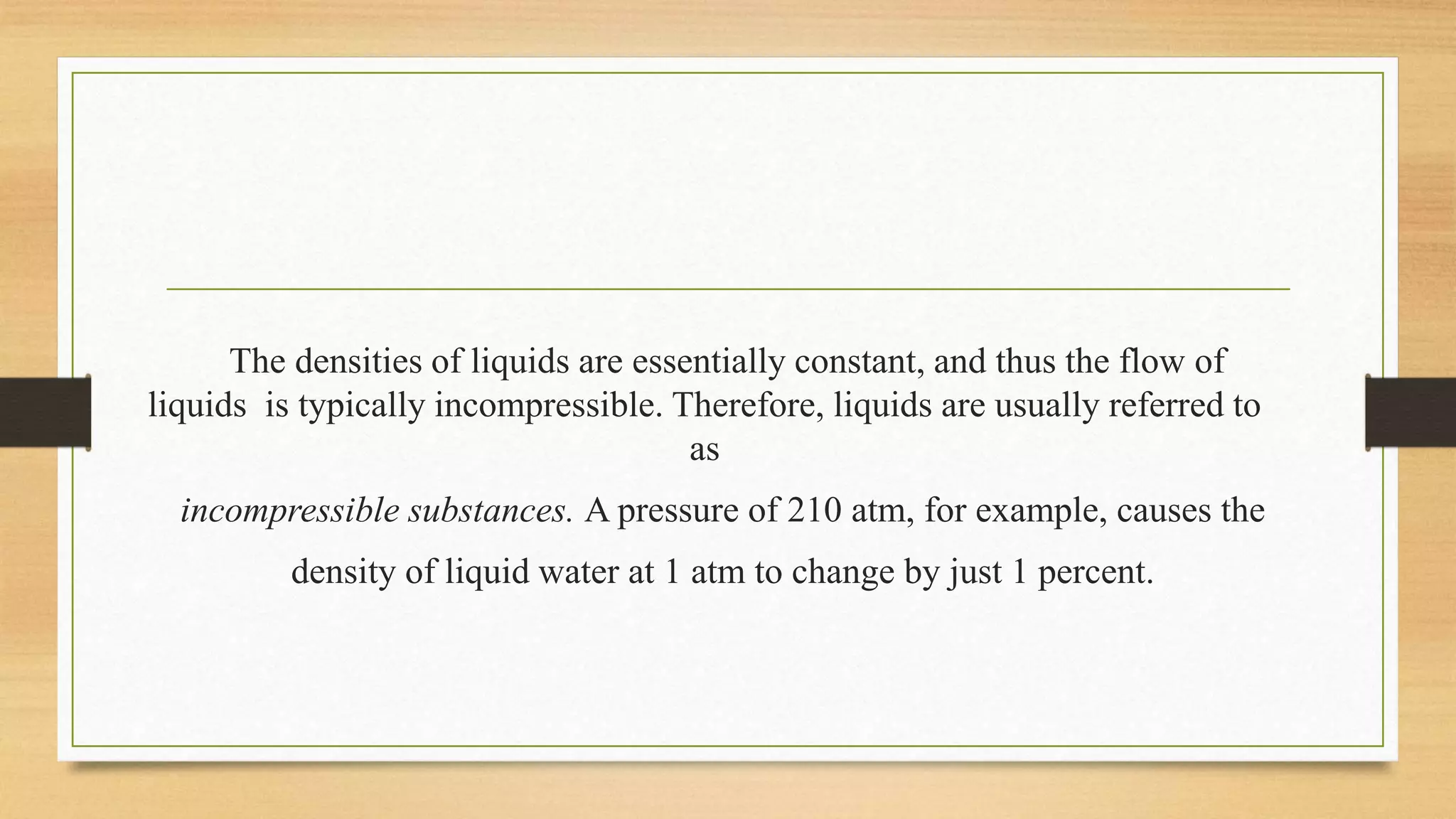 The densities of liquids are essentially constant, and thus the flow of liquids is typically incompressible. Therefore, liquids are usually referred to as

incompressible substances. A pressure of 210 atm, for example, causes the density of liquid water at 1 atm to change by just 1 percent.